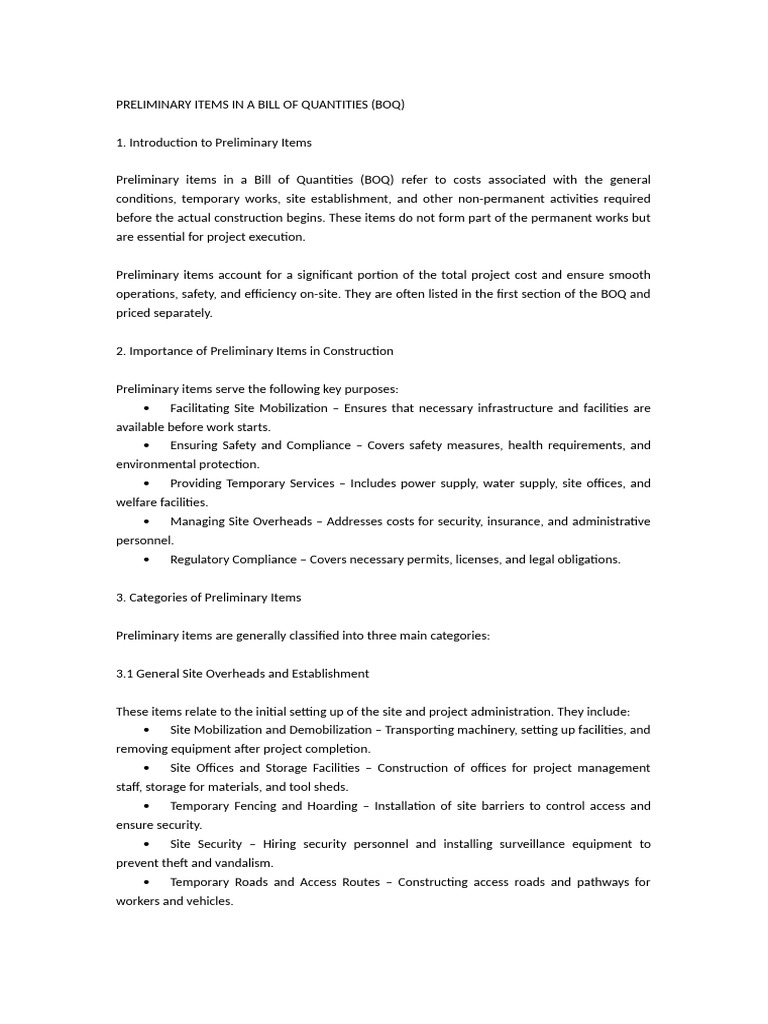 PRELIMINARY ITEMS IN A BILL OF QUANTITIES (BOQ)

1. Introduction to Preliminary Items

Preliminary items in a Bill of Quantities (BOQ) refer to costs associated with the general conditions, temporary works, site establishment, and other non-permanent activities required before the actual construction begins. These items do not form part of the permanent works but are essential for project execution.

Preliminary items account for a significant portion of the total project cost and ensure smooth operations, safety, and efficiency on-site. They are often listed in the first section of the BOQ and priced separately.

2. Importance of Preliminary Items in Construction

Preliminary items serve the following key purposes:
• Facilitating Site Mobilization – Ensures that necessary infrastructure and facilities are available before work starts.
• Ensuring Safety and Compliance – Covers safety measures, health requirements, and environmental protection.
• Providing Temporary Services – Includes power supply, water supply, site offices, and welfare facilities.
• Managing Site Overheads – Addresses costs for security, insurance, and administrative personnel.
• Regulatory Compliance – Covers necessary permits, licenses, and legal obligations.

3. Categories of Preliminary Items

Preliminary items are generally classified into three main categories:

3.1 General Site Overheads and Establishment

These items relate to the initial setting up of the site and project administration. They include:
• Site Mobilization and Demobilization – Transporting machinery, setting up facilities, and removing equipment after project completion.
• Site Offices and Storage Facilities – Construction of offices for project management staff, storage for materials, and tool sheds.
• Temporary Fencing and Hoarding – Installation of site barriers to control access and ensure security.
• Site Security – Hiring security personnel and installing surveillance equipment to prevent theft and vandalism.
• Temporary Roads and Access Routes – Constructing access roads and pathways for workers and vehicles.